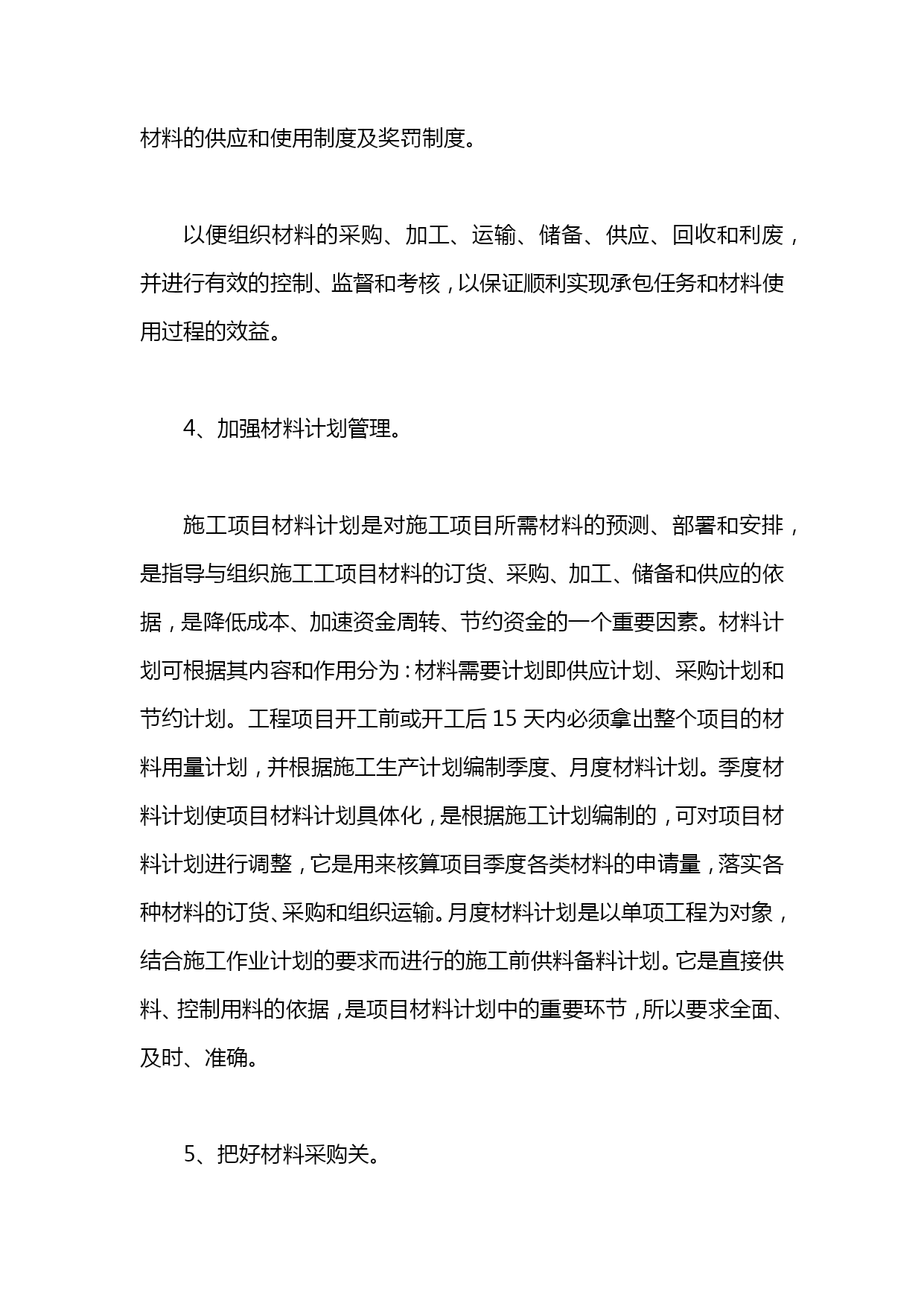 材料的供应和使用制度及奖罚制度。

以便组织材料的采购、加工、运输、储备、供应、回收和利废，并进行有效的控制、监督和考核，以保证顺利实现承包任务和材料使用过程的效益。

4、加强材料计划管理。

施工项目材料计划是对施工项目所需材料的预测、部署和安排，是指导与组织施工工项目材料的订货、采购、加工、储备和供应的依据，是降低成本、加速资金周转、节约资金的一个重要因素。材料计划可根据其内容和作用分为：材料需要计划即供应计划、采购计划和节约计划。工程项目开工前或开工后 15 天内必须拿出整个项目的材料用量计划，并根据施工生产计划编制季度、月度材料计划。季度材料计划使项目材料计划具体化，是根据施工计划编制的，可对项目材料计划进行调整，它是用来核算项目季度各类材料的申请量，落实各种材料的订货、采购和组织运输。月度材料计划是以单项工程为对象，结合施工作业计划的要求而进行的施工前供料备料计划。它是直接供料、控制用料的依据，是项目材料计划中的重要环节，所以要求全面、及时、准确。

5、把好材料采购关。